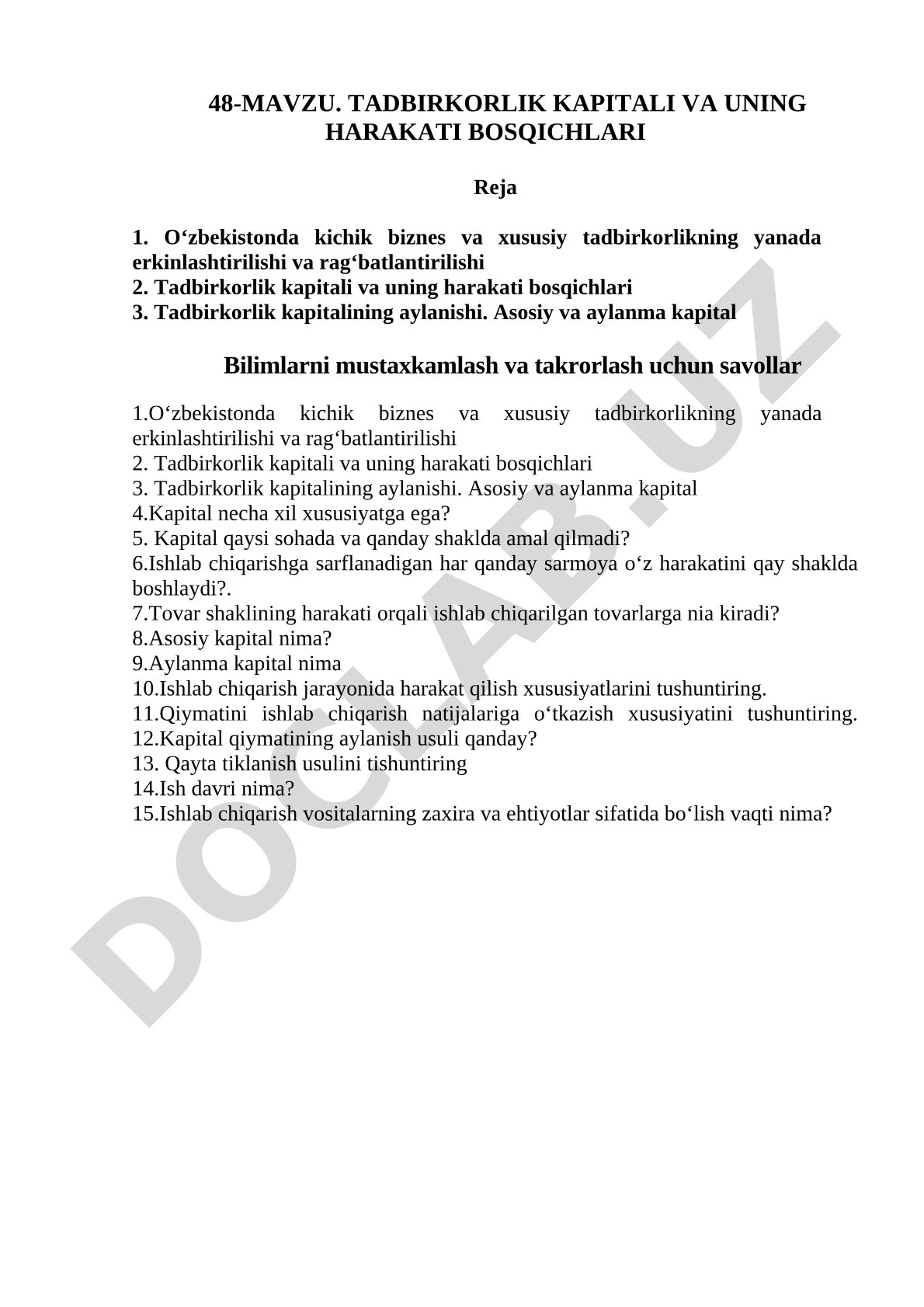 48-MAVZU. TADBIRKORLIK KAPITALI VA UNING HARAKATI BOSQICHLARI

Reja

1. O‘zbekistonda kichik biznes va xususiy tadbirkorlikning yanada erkinlashtirilishi va rag‘batlantirilishi
2. Tadbirkorlik kapitali va uning harakati bosqichlari
3. Tadbirkorlik kapitalining aylanishi. Asosiy va aylanma kapital

Bilimlarni mustaxkamlash va takrorlash uchun savollar

1.O‘zbekistonda kichik biznes va xususiy tadbirkorlikning yanada erkinlashtirilishi va rag‘batlantirilishi
2. Tadbirkorlik kapitali va uning harakati bosqichlari
3. Tadbirkorlik kapitalining aylanishi. Asosiy va aylanma kapital
4.Kapital necha xil xususiyatga ega?
5. Kapital qaysi sohada va qanday shaklda amal qilmadi?
6.Ishlab chiqarishga sarflanadigan har qanday sarmoya o‘z harakatini qay shaklda boshlaydi?.
7.Tovar shaklining harakati orqali ishlab chiqarilgan tovarlarga nia kiradi?
8.Asosiy kapital nima?
9.Aylanma kapital nima
10.Ishlab chiqarish jarayonida harakat qilish xususiyatlarini tushuntiring.
11.Qiymatini ishlab chiqarish natijalariga o‘tkazish xususiyatini tushuntiring.
12.Kapital qiymatining aylanish usuli qanday?
13. Qayta tiklanish usulini tishuntiring
14.Ish davri nima?
15.Ishlab chiqarish vositalarning zaxira va ehtiyotlar sifatida bo‘lish vaqti nima?

DOCLAB.UZ